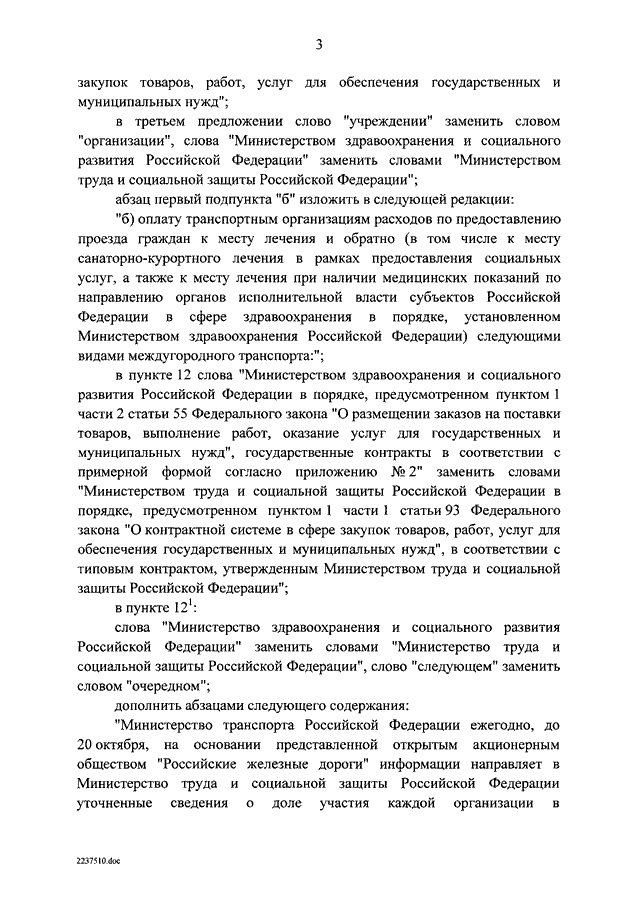 3

закупок товаров, работ, услуг для обеспечения государственных и муниципальных нужд";

в третьем предложении слово "учреждении" заменить словом "организации", слова "Министерством здравоохранения и социального развития Российской Федерации" заменить словами "Министерством труда и социальной защиты Российской Федерации";

абзац первый подпункта "б" изложить в следующей редакции:

"б) оплату транспортным организациям расходов по предоставлению проезда граждан к месту лечения и обратно (в том числе к месту санаторно-курортного лечения в рамках предоставления социальных услуг, а также к месту лечения при наличии медицинских показаний по направлению органов исполнительной власти субъектов Российской Федерации в сфере здравоохранения в порядке, установленном Министерством здравоохранения Российской Федерации) следующими видами междугородного транспорта:";

в пункте 12 слова "Министерством здравоохранения и социального развития Российской Федерации в порядке, предусмотренном пунктом 1 части 2 статьи 55 Федерального закона "О размещении заказов на поставки товаров, выполнение работ, оказание услуг для государственных и муниципальных нужд", государственные контракты в соответствии с примерной формой согласно приложению № 2" заменить словами "Министерством труда и социальной защиты Российской Федерации в порядке, предусмотренном пунктом 1 части 1 статьи 93 Федерального закона "О контрактной системе в сфере закупок товаров, работ, услуг для обеспечения государственных и муниципальных нужд", в соответствии с типовым контрактом, утвержденным Министерством труда и социальной защиты Российской Федерации";

в пункте $12^1$:

слова "Министерство здравоохранения и социального развития Российской Федерации" заменить словами "Министерство труда и социальной защиты Российской Федерации", слово "следующем" заменить словом "очередном";

дополнить абзацами следующего содержания:

"Министерство транспорта Российской Федерации ежегодно, до 20 октября, на основании представленной открытым акционерным обществом "Российские железные дороги" информации направляет в Министерство труда и социальной защиты Российской Федерации уточненные сведения о доле участия каждой организации в

2237510.doc